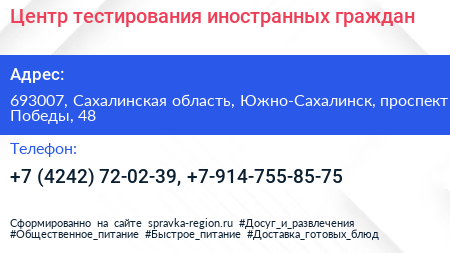 Центр тестирования иностранных граждан

Адрес:

693007, Сахалинская область, Южно-Сахалинск, проспект Победы, 48

Телефон:

+7 (4242) 72-02-39, +7-914-755-85-75

Сформированно на сайте spravka-region.ru #Досуг_и_развлечения #Общественное_питание #Быстрое_питание #Доставка_готовых_блюд